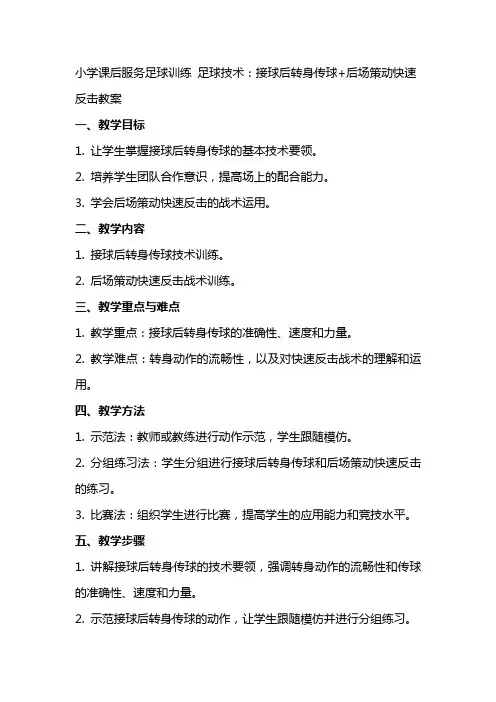 小学课后服务足球训练 足球技术：接球后转身传球+后场策动快速反击教案

一、教学目标

1. 让学生掌握接球后转身传球的基本技术要领。

2. 培养学生团队合作意识，提高场上的配合能力。

3. 学会后场策动快速反击的战术运用。

二、教学内容

1. 接球后转身传球技术训练。

2. 后场策动快速反击战术训练。

三、教学重点与难点

1. 教学重点：接球后转身传球的准确性、速度和力量。

2. 教学难点：转身动作的流畅性，以及对快速反击战术的理解和运用。

四、教学方法

1. 示范法：教师或教练进行动作示范，学生跟随模仿。

2. 分组练习法：学生分组进行接球后转身传球和后场策动快速反击的练习。

3. 比赛法：组织学生进行比赛，提高学生的应用能力和竞技水平。

五、教学步骤

1. 讲解接球后转身传球的技术要领，强调转身动作的流畅性和传球的准确性、速度和力量。

2. 示范接球后转身传球的动作，让学生跟随模仿并进行分组练习。